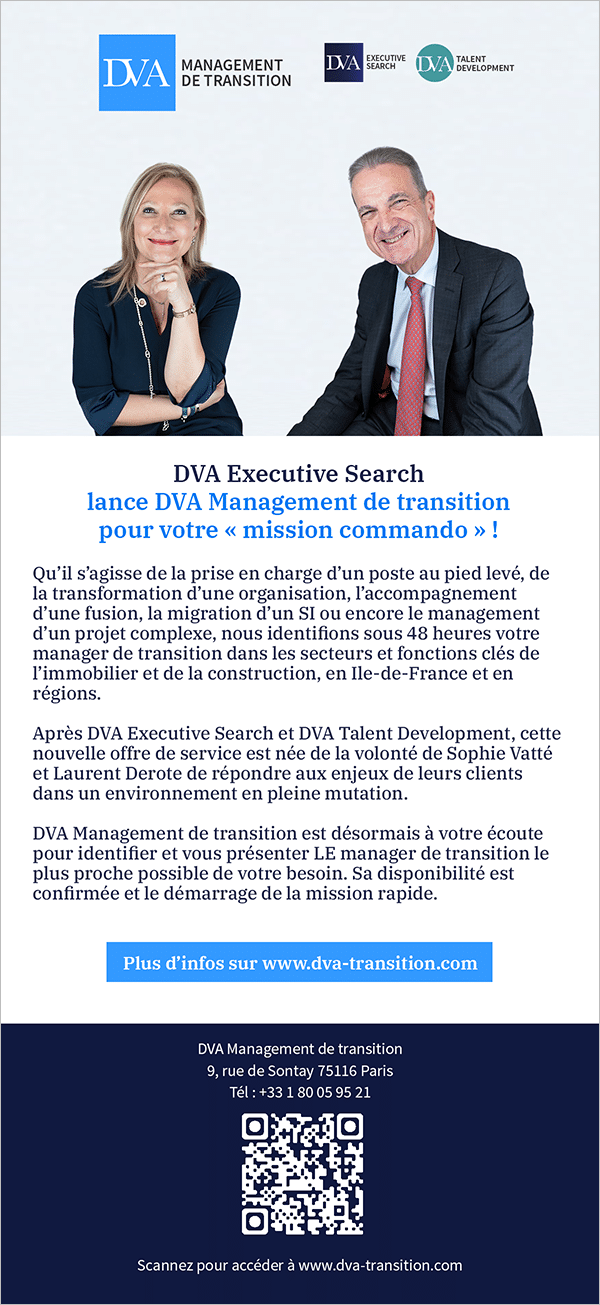 DVA MANAGEMENT DE TRANSITION

DVA EXECUTIVE SEARCH

DVA TALENT DEVELOPMENT

DVA Executive Search
lance DVA Management de transition
pour votre « mission commando » !

Qu'il s'agisse de la prise en charge d'un poste au pied levé, de la transformation d'une organisation, l'accompagnement d'une fusion, la migration d'un SI ou encore le management d'un projet complexe, nous identifions sous 48 heures votre manager de transition dans les secteurs et fonctions clés de l'immobilier et de la construction, en Ile-de-France et en régions.

Après DVA Executive Search et DVA Talent Development, cette nouvelle offre de service est née de la volonté de Sophie Vatté et Laurent Derote de répondre aux enjeux de leurs clients dans un environnement en pleine mutation.

DVA Management de transition est désormais à votre écoute pour identifier et vous présenter LE manager de transition le plus proche possible de votre besoin. Sa disponibilité est confirmée et le démarrage de la mission rapide.

Plus d'infos sur www.dva-transition.com

DVA Management de transition
9, rue de Sontay 75116 Paris
Tél : +33 1 80 05 95 21

Scannez pour accéder à www.dva-transition.com